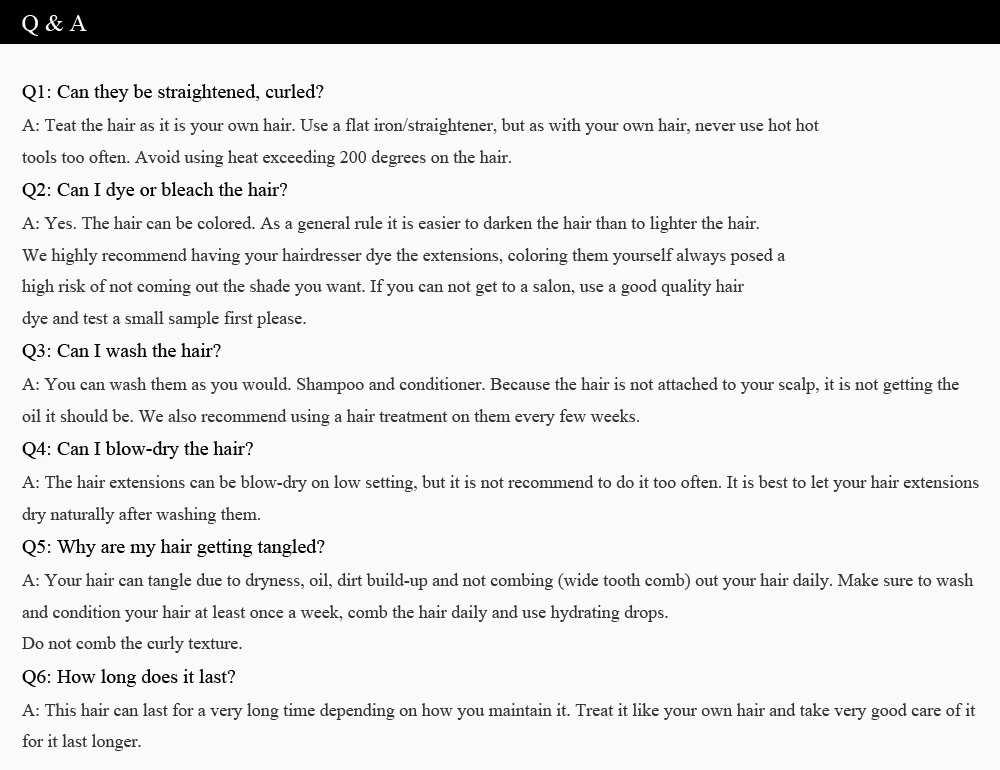 Q & A

Q1: Can they be straightened, curled?

A: Teat the hair as it is your own hair. Use a flat iron/straightener, but as with your own hair, never use hot hot tools too often. Avoid using heat exceeding 200 degrees on the hair.

Q2: Can I dye or bleach the hair?

A: Yes. The hair can be colored. As a general rule it is easier to darken the hair than to lighter the hair. We highly recommend having your hairdresser dye the extensions, coloring them yourself always posed a high risk of not coming out the shade you want. If you can not get to a salon, use a good quality hair dye and test a small sample first please.

Q3: Can I wash the hair?

A: You can wash them as you would. Shampoo and conditioner. Because the hair is not attached to your scalp, it is not getting the oil it should be. We also recommend using a hair treatment on them every few weeks.

Q4: Can I blow-dry the hair?

A: The hair extensions can be blow-dry on low setting, but it is not recommend to do it too often. It is best to let your hair extensions dry naturally after washing them.

Q5: Why are my hair getting tangled?

A: Your hair can tangle due to dryness, oil, dirt build-up and not combing (wide tooth comb) out your hair daily. Make sure to wash and condition your hair at least once a week, comb the hair daily and use hydrating drops.
Do not comb the curly texture.

Q6: How long does it last?

A: This hair can last for a very long time depending on how you maintain it. Treat it like your own hair and take very good care of it for it last longer.